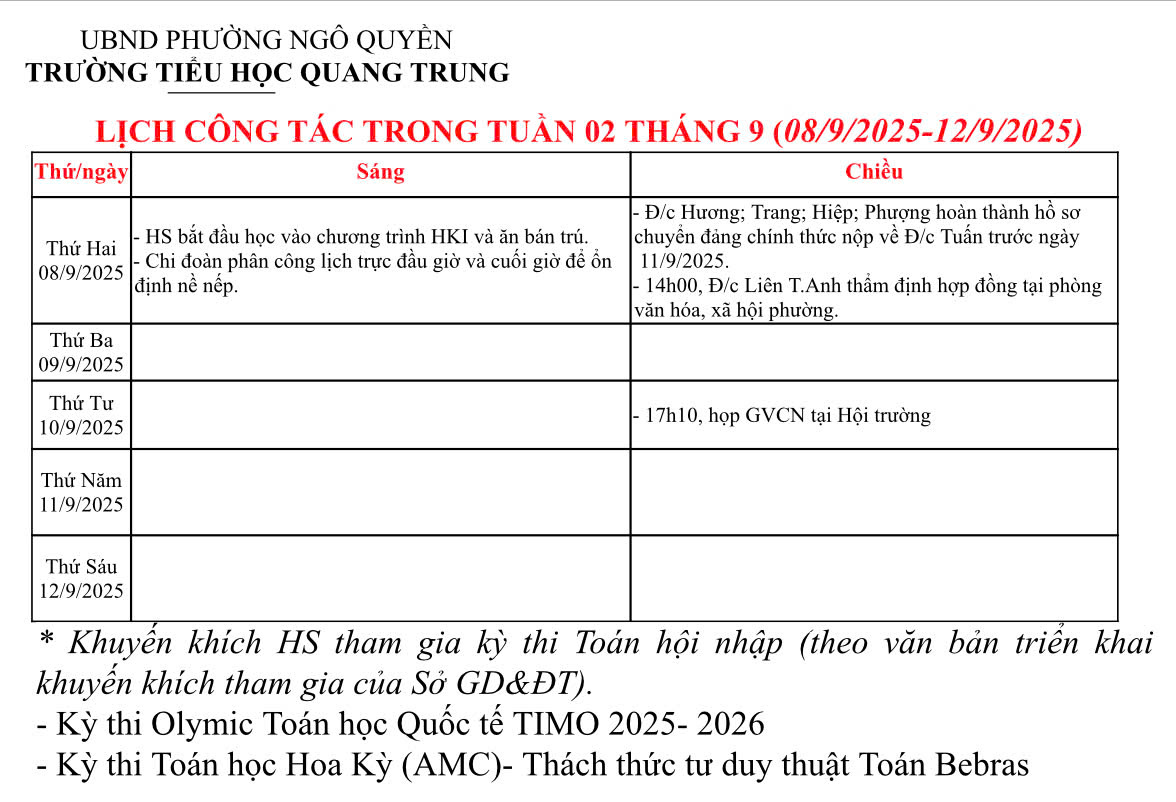 UBND PHƯỜNG NGÔ QUYỀN
TRƯỜNG TIỂU HỌC QUANG TRUNG

LỊCH CÔNG TÁC TRONG TUẦN 02 THÁNG 9 (08/9/2025-12/9/2025)

| Thứ/ngày | Sáng | Chiều |
|---|---|---|
| Thứ Hai 08/9/2025 | - HS bắt đầu học vào chương trình HKI và ăn bán trú. - Chi đoàn phân công lịch trực đầu giờ và cuối giờ để ổn định nề nếp. | - Đ/c Hương; Trang; Hiệp; Phượng hoàn thành hồ sơ chuyển đảng chính thức nộp về Đ/c Tuấn trước ngày 11/9/2025. - 14h00, Đ/c Liên T.Anh thẩm định hợp đồng tại phòng văn hóa, xã hội phường. |
| Thứ Ba 09/9/2025 | | |
| Thứ Tư 10/9/2025 | | - 17h10, họp GVCN tại Hội trường |
| Thứ Năm 11/9/2025 | | |
| Thứ Sáu 12/9/2025 | | |

* Khuyến khích HS tham gia kỳ thi Toán hội nhập (theo văn bản triển khai khuyến khích tham gia của Sở GD&ĐT).
- Kỳ thi Olymic Toán học Quốc tế TIMO 2025- 2026
- Kỳ thi Toán học Hoa Kỳ (AMC)- Thách thức tư duy thuật Toán Bebras